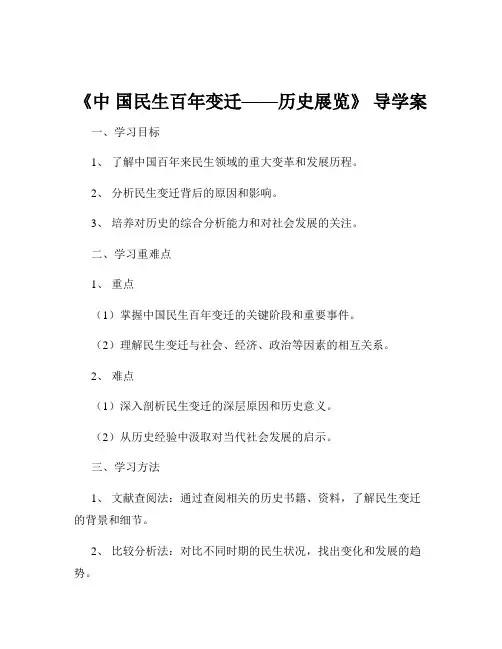 《中 国民生百年变迁——历史展览》 导学案

一、学习目标

1、 了解中国百年来民生领域的重大变革和发展历程。

2、 分析民生变迁背后的原因和影响。

3、 培养对历史的综合分析能力和对社会发展的关注。

二、学习重难点

1、 重点

（1）掌握中国民生百年变迁的关键阶段和重要事件。

（2）理解民生变迁与社会、经济、政治等因素的相互关系。

2、 难点

（1）深入剖析民生变迁的深层原因和历史意义。

（2）从历史经验中汲取对当代社会发展的启示。

三、学习方法

1、 文献查阅法：通过查阅相关的历史书籍、资料，了解民生变迁的背景和细节。

2、 比较分析法：对比不同时期的民生状况，找出变化和发展的趋势。